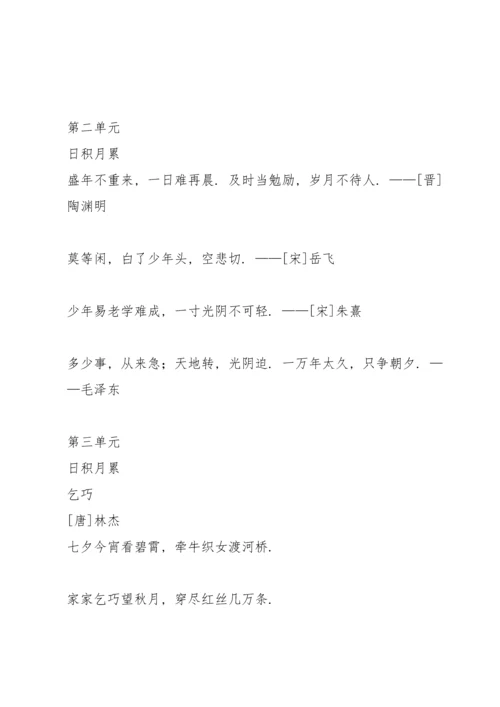 第二单元
日积月累
盛年不重来，一日难再晨．及时当勉励，岁月不待人．——[晋]陶渊明

莫等闲，白了少年头，空悲切．——[宋]岳飞

少年易老学难成，一寸光阴不可轻．——[宋]朱熹

多少事，从来急；天地转，光阴迫．一万年太久，只争朝夕．——毛泽东

第三单元
日积月累
乞巧
[唐]林杰
七夕今宵看碧霄，牵牛织女渡河桥．

家家乞巧望秋月，穿尽红丝几万条．